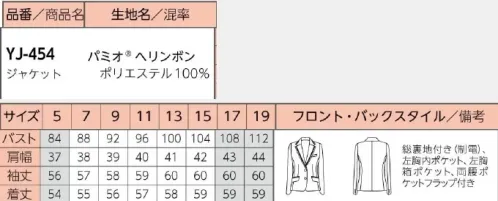 | 品番／商品名 | 生地名／混率 |
|---|---|
| YJ-454 ジャケット | パミオ® ヘリンボン ポリエステル100% |

| サイズ | 5 | 7 | 9 | 11 | 13 | 15 | 17 | 19 | フロント・バックスタイル／備考 |
|---|---|---|---|---|---|---|---|---|---|
| バスト | 84 | 88 | 92 | 96 | 100 | 104 | 108 | 112 | 総裏地付き（制電）、左胸内ポケット、左胸箱ポケット、両腰ポケットフラップ付き |
| 肩幅 | 37 | 38 | 39 | 40 | 41 | 42 | 43 | 44 | |
| 袖丈 | 56 | 57 | 58 | 59 | 60 | 60 | 60 | 60 | |
| 着丈 | 54 | 55 | 56 | 57 | 58 | 59 | 59 | 59 | |